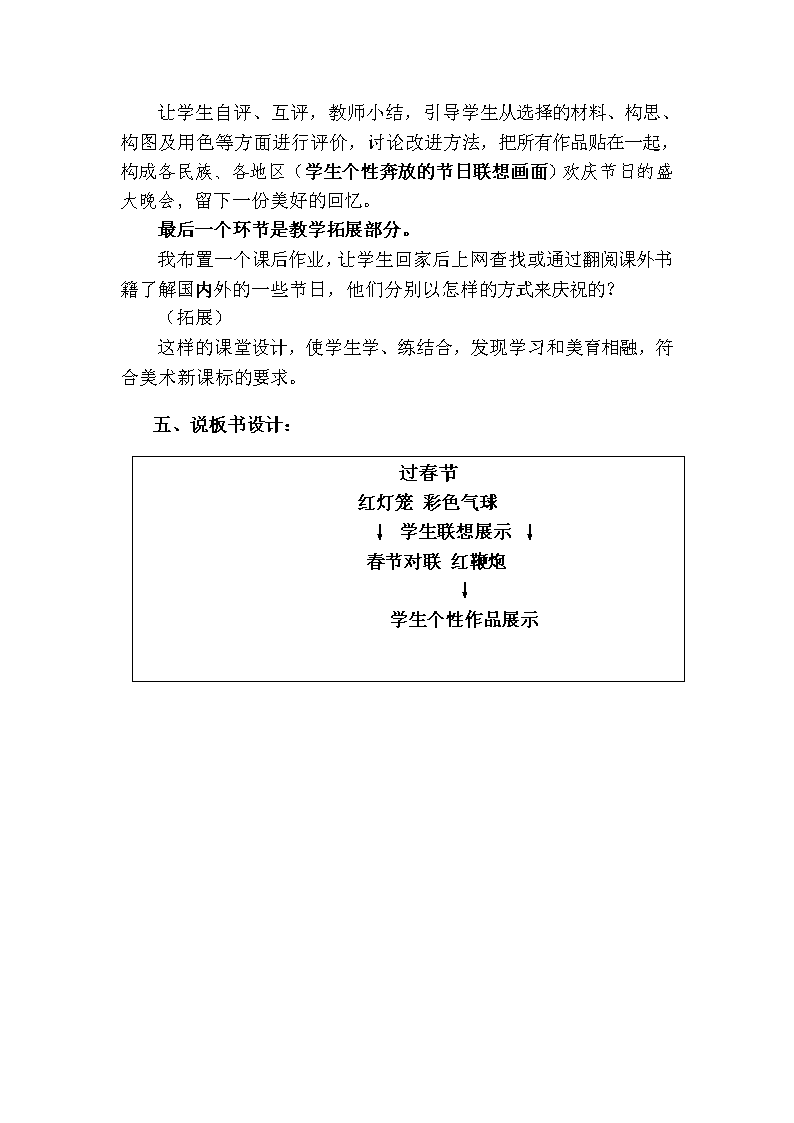 让学生自评、互评，教师小结，引导学生从选择的材料、构思、构图及用色等方面进行评价，讨论改进方法，把所有作品贴在一起，构成各民族、各地区（学生个性奔放的节日联想画面）欢庆节日的盛大晚会，留下一份美好的回忆。

最后一个环节是教学拓展部分。

我布置一个课后作业，让学生回家后上网查找或通过翻阅课外书籍了解国内外的一些节日，他们分别以怎样的方式来庆祝的？

（拓展）

这样的课堂设计，使学生学、练结合，发现学习和美育相融，符合美术新课标的要求。

五、说板书设计：

过春节

红灯笼 彩色气球

↓ 学生联想展示 ↓

春节对联 红鞭炮

↓

学生个性作品展示